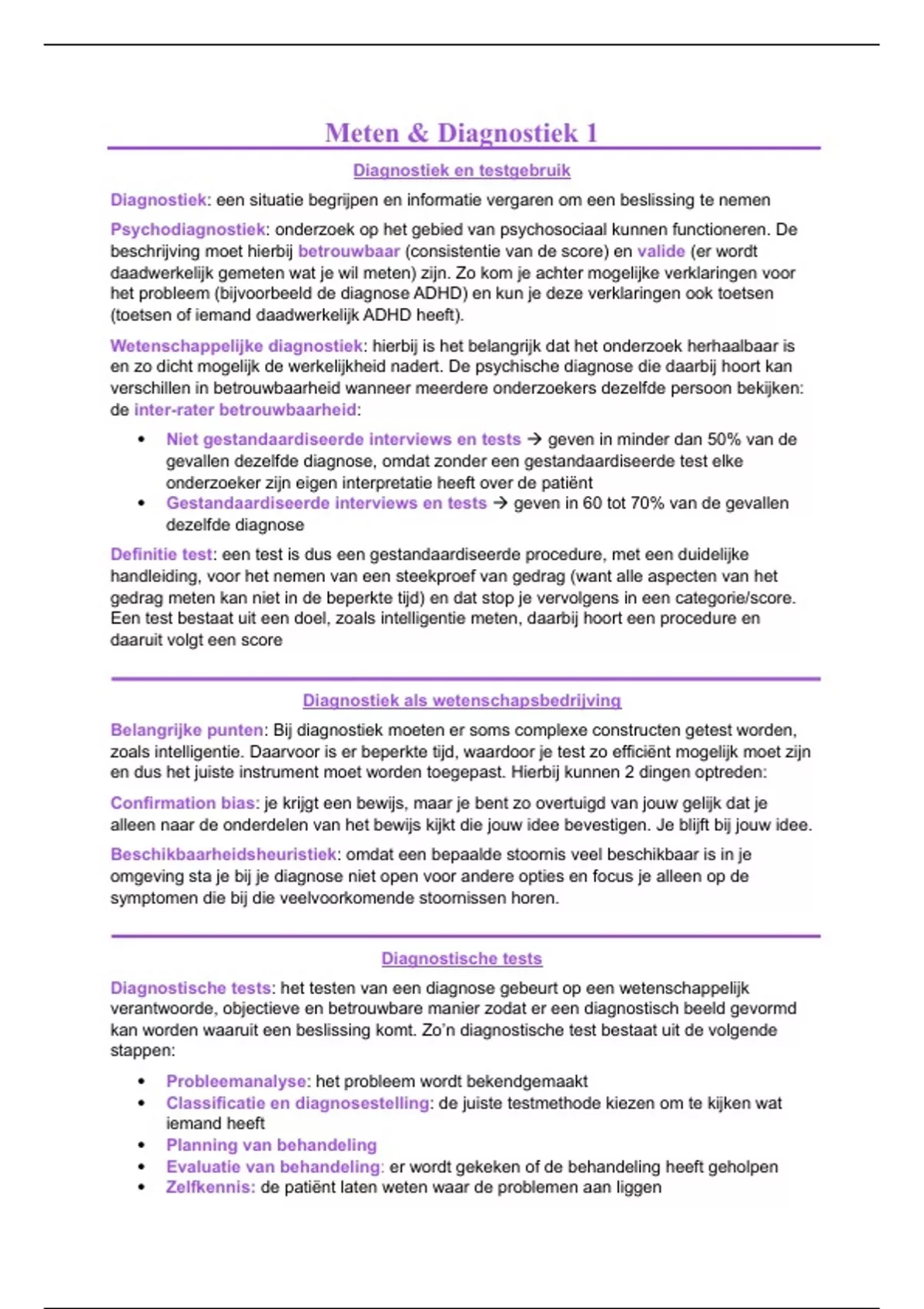 Meten & Diagnostiek 1

Diagnostiek en testgebruik

Diagnostiek: een situatie begrijpen en informatie vergaren om een beslissing te nemen

Psychodiagnostiek: onderzoek op het gebied van psychosociaal kunnen functioneren. De beschrijving moet hierbij betrouwbaar (consistentie van de score) en valide (er wordt daadwerkelijk gemeten wat je wil meten) zijn. Zo kom je achter mogelijke verklaringen voor het probleem (bijvoorbeeld de diagnose ADHD) en kun je deze verklaringen ook toetsen (toetsen of iemand daadwerkelijk ADHD heeft).

Wetenschappelijke diagnostiek: hierbij is het belangrijk dat het onderzoek herhaalbaar is en zo dicht mogelijk de werkelijkheid nadert. De psychische diagnose die daarbij hoort kan verschillen in betrouwbaarheid wanneer meerdere onderzoekers dezelfde persoon bekijken: de inter-rater betrouwbaarheid:

• Niet gestandaardiseerde interviews en tests → geven in minder dan 50% van de gevallen dezelfde diagnose, omdat zonder een gestandaardiseerde test elke onderzoeker zijn eigen interpretatie heeft over de patiënt
• Gestandaardiseerde interviews en tests → geven in 60 tot 70% van de gevallen dezelfde diagnose

Definitie test: een test is dus een gestandaardiseerde procedure, met een duidelijke handleiding, voor het nemen van een steekproef van gedrag (want alle aspecten van het gedrag meten kan niet in de beperkte tijd) en dat stop je vervolgens in een categorie/score. Een test bestaat uit een doel, zoals intelligentie meten, daarbij hoort een procedure en daaruit volgt een score

Diagnostiek als wetenschapsbedrijving

Belangrijke punten: Bij diagnostiek moeten er soms complexe constructen getest worden, zoals intelligentie. Daarvoor is er beperkte tijd, waardoor je test zo efficiënt mogelijk moet zijn en dus het juiste instrument moet worden toegepast. Hierbij kunnen 2 dingen optreden:

Confirmation bias: je krijgt een bewijs, maar je bent zo overtuigd van jouw gelijk dat je alleen naar de onderdelen van het bewijs kijkt die jouw idee bevestigen. Je blijft bij jouw idee.

Beschikbaarheidsheuristiek: omdat een bepaalde stoornis veel beschikbaar is in je omgeving sta je bij je diagnose niet open voor andere opties en focus je alleen op de symptomen die bij die veelvoorkomende stoornissen horen.

Diagnostische tests

Diagnostische tests: het testen van een diagnose gebeurt op een wetenschappelijk verantwoorde, objectieve en betrouwbare manier zodat er een diagnostisch beeld gevormd kan worden waaruit een beslissing komt. Zo'n diagnostische test bestaat uit de volgende stappen:

• Probleemanalyse: het probleem wordt bekendgemaakt
• Classificatie en diagnosestelling: de juiste testmethode kiezen om te kijken wat iemand heeft
• Planning van behandeling
• Evaluatie van behandeling: er wordt gekeken of de behandeling heeft geholpen
• Zelfkennis: de patiënt laten weten waar de problemen aan liggen